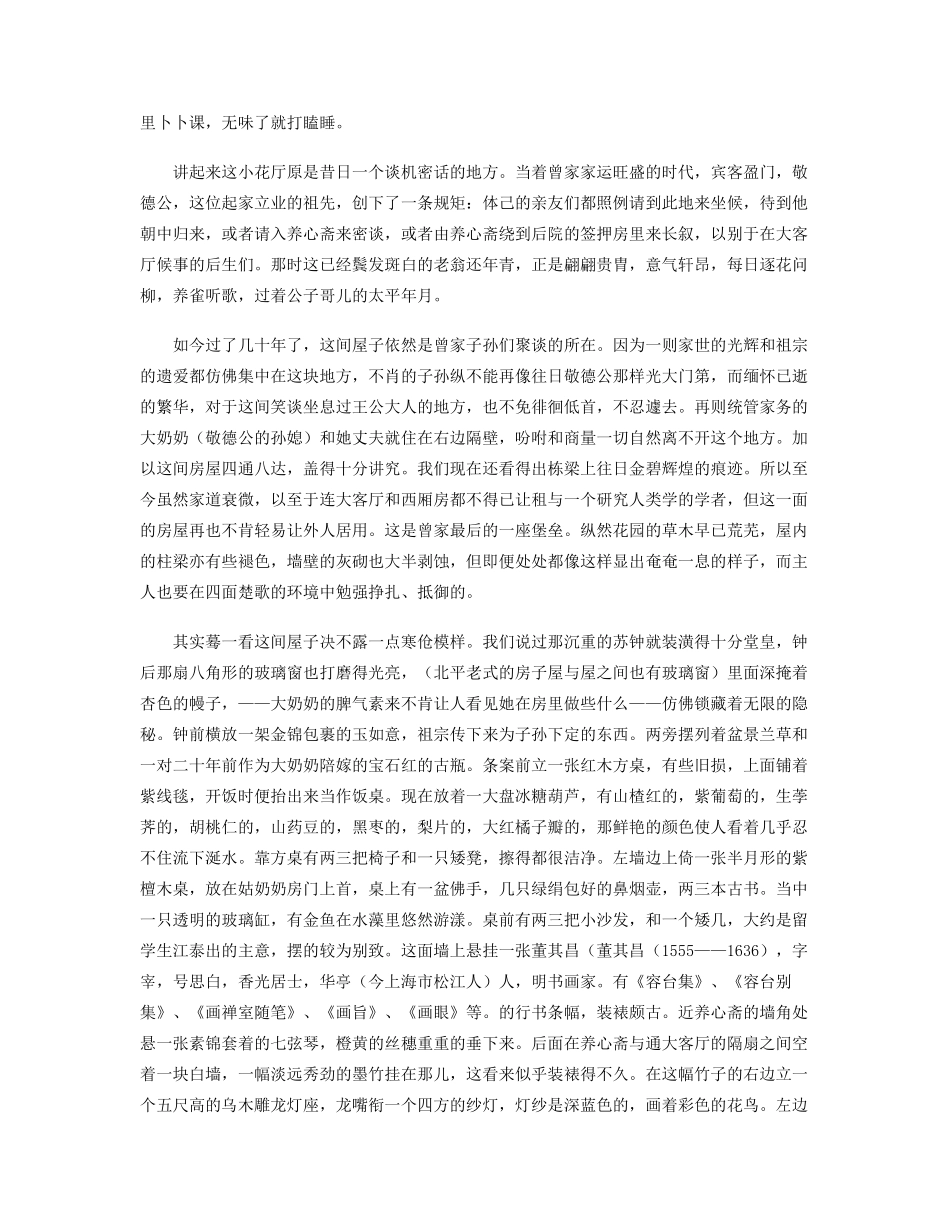 里卜卜课，无味了就打瞌睡。

讲起来这小花厅原是昔日一个谈机密话的地方。当着曾家家运旺盛的时代，宾客盈门，敬德公，这位起家立业的祖先，创下了一条规矩：体己的亲友们都照例请到此地来坐候，待到他朝中归来，或者请入养心斋来密谈，或者由养心斋绕到后院的签押房里来长叙，以别于在大客厅候事的后生们。那时这已经鬓发斑白的老翁还年青，正是翩翩贵胄，意气轩昂，每日逐花问柳，养雀听歌，过着公子哥儿的太平年月。

如今过了几十年了，这间屋子依然是曾家子孙们聚谈的所在。因为一则家世的光辉和祖宗的遗爱都仿佛集中在这块地方，不肖的子孙纵不能再像往日敬德公那样光大门第，而缅怀已逝的繁华，对于这间笑谈坐息过王公大人的地方，也不免徘徊低首，不忍遽去。再则统管家务的大奶奶（敬德公的孙媳）和她丈夫就住在右边隔壁，吩咐和商量一切自然离不开这个地方。加以这间房屋四通八达，盖得十分讲究。我们现在还看得出栋梁上往日金碧辉煌的痕迹。所以至今虽然家道衰微，以至于连大客厅和西厢房都不得已让租与一个研究人类学的学者，但这一面的房屋再也不肯轻易让外人居用。这是曾家最后的一座堡垒。纵然花园的草木早已荒芜，屋内的柱梁亦有些褪色，墙壁的灰砌也大半剥蚀，但即便处处都像这样显出奄奄一息的样子，而主人也要在四面楚歌的环境中勉强挣扎、抵御的。

其实蓦一看这间屋子决不露一点寒伧模样。我们说过那沉重的苏钟就装潢得十分堂皇，钟后那扇八角形的玻璃窗也打磨得光亮，（北平老式的房子屋与屋之间也有玻璃窗）里面深掩着杏色的幔子，——大奶奶的脾气素来不肯让人看见她在房里做些什么——仿佛锁藏着无限的隐秘。钟前横放一架金锦包裹的玉如意，祖宗传下来为子孙下定的东西。两旁摆列着盆景兰草和一对二十年前作为大奶奶陪嫁的宝石红的古瓶。条案前立一张红木方桌，有些旧损，上面铺着紫线毯，开饭时便抬出来当作饭桌。现在放着一大盘冰糖葫芦，有山楂红的，紫葡萄的，生荸荠的，胡桃仁的，山药豆的，黑枣的，梨片的，大红橘子瓣的，那鲜艳的颜色使人看着几乎忍不住流下涎水。靠方桌有两三把椅子和一只矮凳，擦得都很洁净。左墙边上倚一张半月形的紫檀木桌，放在姑奶奶房门上首，桌上有一盆佛手，几只绿绢包好的鼻烟壶，两三本古书。当中一只透明的玻璃缸，有金鱼在水藻里悠然游漾。桌前有两三把小沙发，和一个矮几，大约是留学生江泰出的主意，摆的较为别致。这面墙上悬挂一张董其昌（董其昌（1555——1636），字宰，号思白，香光居士，华亭（今上海市松江人）人，明书画家。有《容台集》、《容台别集》、《画禅室随笔》、《画旨》、《画眼》等。的行书条幅，装裱颇古。近养心斋的墙角处悬一张素锦套着的七弦琴，橙黄的丝穗重重的垂下来。后面在养心斋与通大客厅的隔扇之间空着一块白墙，一幅淡远秀劲的墨竹挂在那儿，这看来似乎装裱得不久。在这幅竹子的右边立一个五尺高的乌木雕龙灯座，龙嘴衔一个四方的纱灯，灯纱是深蓝色的，画着彩色的花鸟。左边